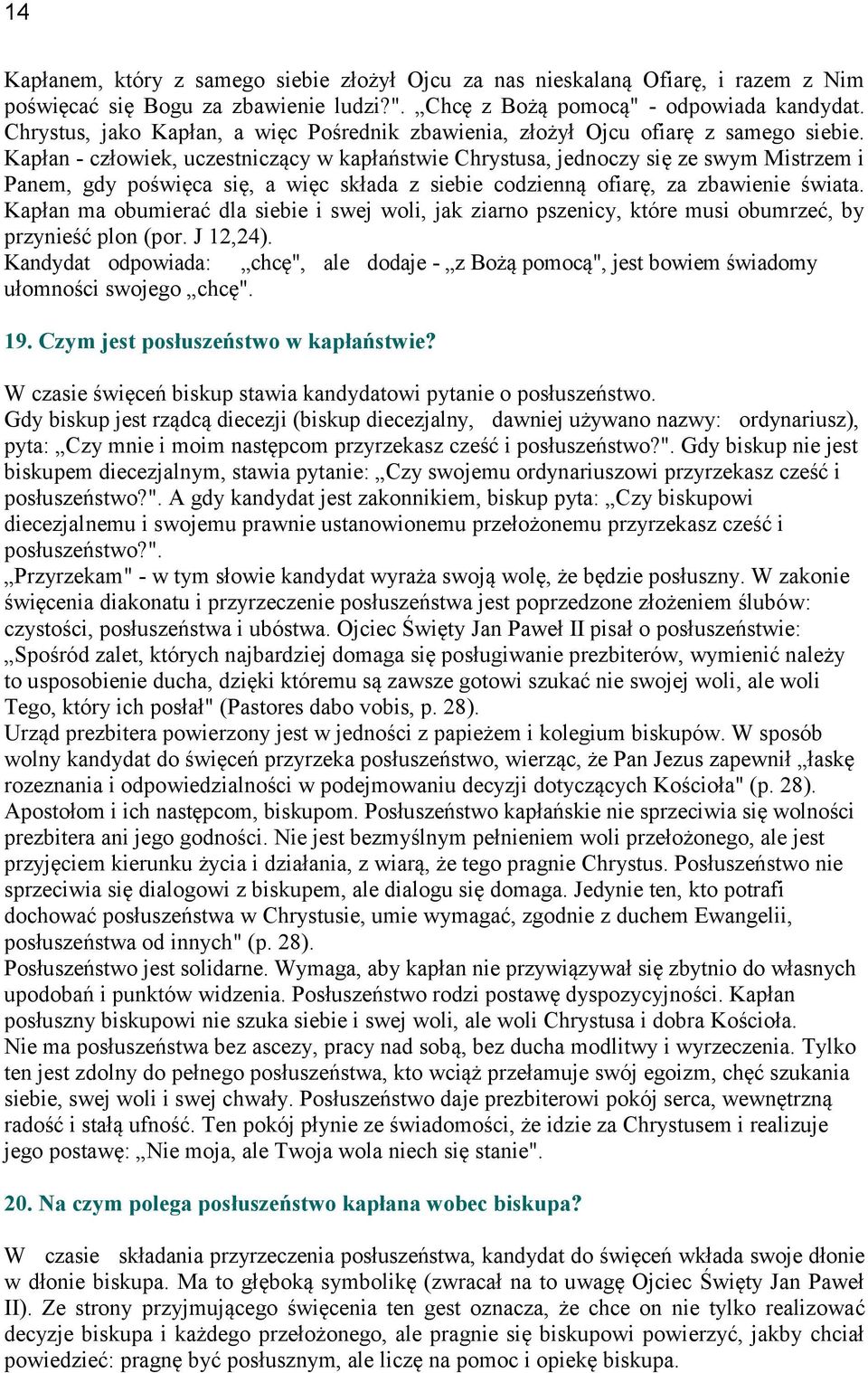 14

Kapłanem, który z samego siebie złożył Ojcu za nas nieskalaną Ofiarę, i razem z Nim poświęcać się Bogu za zbawienie ludzi?". „Chcę z Bożą pomocą" - odpowiada kandydat. Chrystus, jako Kapłan, a więc Pośrednik zbawienia, złożył Ojcu ofiarę z samego siebie. Kapłan - człowiek, uczestniczący w kapłaństwie Chrystusa, jednoczy się ze swym Mistrzem i Panem, gdy poświęca się, a więc składa z siebie codzienną ofiarę, za zbawienie świata. Kapłan ma obumierać dla siebie i swej woli, jak ziarno pszenicy, które musi obumrzeć, by przynieść plon (por. J 12,24).
Kandydat odpowiada: „chcę", ale dodaje - „z Bożą pomocą", jest bowiem świadomy ułomności swojego „chcę".

19. Czym jest posłuszeństwo w kapłaństwie?

W czasie święceń biskup stawia kandydatowi pytanie o posłuszeństwo.
Gdy biskup jest rządcą diecezji (biskup diecezjalny, dawniej używano nazwy: ordynariusz), pyta: „Czy mnie i moim następcom przyrzekasz cześć i posłuszeństwo?". Gdy biskup nie jest biskupem diecezjalnym, stawia pytanie: „Czy swojemu ordynariuszowi przyrzekasz cześć i posłuszeństwo?". A gdy kandydat jest zakonnikiem, biskup pyta: „Czy biskupowi diecezjalnemu i swojemu prawnie ustanowionemu przełożonemu przyrzekasz cześć i posłuszeństwo?".
„Przyrzekam" - w tym słowie kandydat wyraża swoją wolę, że będzie posłuszny. W zakonie święcenia diakonatu i przyrzeczenie posłuszeństwa jest poprzedzone złożeniem ślubów: czystości, posłuszeństwa i ubóstwa. Ojciec Święty Jan Paweł II pisał o posłuszeństwie: „Spośród zalet, których najbardziej domaga się posługiwanie prezbiterów, wymienić należy to usposobienie ducha, dzięki któremu są zawsze gotowi szukać nie swojej woli, ale woli Tego, który ich posłał" (Pastores dabo vobis, p. 28).
Urząd prezbitera powierzony jest w jedności z papieżem i kolegium biskupów. W sposób wolny kandydat do święceń przyrzeka posłuszeństwo, wierząc, że Pan Jezus zapewnił „łaskę rozeznania i odpowiedzialności w podejmowaniu decyzji dotyczących Kościoła" (p. 28). Apostołom i ich następcom, biskupom. Posłuszeństwo kapłańskie nie sprzeciwia się wolności prezbitera ani jego godności. Nie jest bezmyślnym pełnieniem woli przełożonego, ale jest przyjęciem kierunku życia i działania, z wiarą, że tego pragnie Chrystus. Posłuszeństwo nie sprzeciwia się dialogowi z biskupem, ale dialogu się domaga. Jedynie ten, kto potrafi dochować posłuszeństwa w Chrystusie, umie wymagać, zgodnie z duchem Ewangelii, posłuszeństwa od innych" (p. 28).
Posłuszeństwo jest solidarne. Wymaga, aby kapłan nie przywiązywał się zbytnio do własnych upodobań i punktów widzenia. Posłuszeństwo rodzi postawę dyspozycyjności. Kapłan posłuszny biskupowi nie szuka siebie i swej woli, ale woli Chrystusa i dobra Kościoła. Nie ma posłuszeństwa bez ascezy, pracy nad sobą, bez ducha modlitwy i wyrzeczenia. Tylko ten jest zdolny do pełnego posłuszeństwa, kto wciąż przełamuje swój egoizm, chęć szukania siebie, swej woli i swej chwały. Posłuszeństwo daje prezbiterowi pokój serca, wewnętrzną radość i stałą ufność. Ten pokój płynie ze świadomości, że idzie za Chrystusem i realizuje jego postawę: „Nie moja, ale Twoja wola niech się stanie".

20. Na czym polega posłuszeństwo kapłana wobec biskupa?

W czasie składania przyrzeczenia posłuszeństwa, kandydat do święceń wkłada swoje dłonie w dłonie biskupa. Ma to głęboką symbolikę (zwracał na to uwagę Ojciec Święty Jan Paweł II). Ze strony przyjmującego święcenia ten gest oznacza, że chce on nie tylko realizować decyzje biskupa i każdego przełożonego, ale pragnie się biskupowi powierzyć, jakby chciał powiedzieć: pragnę być posłusznym, ale liczę na pomoc i opiekę biskupa.